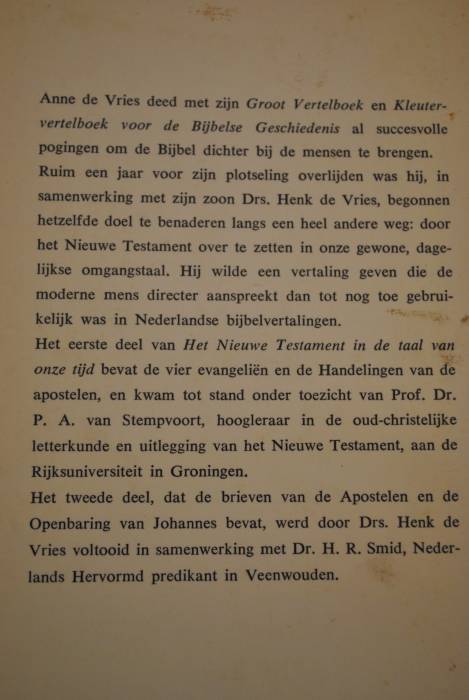 Anne de Vries deed met zijn Groot Vertelboek en Kleutervertelboek voor de Bijbelse Geschiedenis al succesvolle pogingen om de Bijbel dichter bij de mensen te brengen. Ruim een jaar voor zijn plotseling overlijden was hij, in samenwerking met zijn zoon Drs. Henk de Vries, begonnen hetzelfde doel te benaderen langs een heel andere weg: door het Nieuwe Testament over te zetten in onze gewone, dagelijkse omgangstaal. Hij wilde een vertaling geven die de moderne mens directer aanspreekt dan tot nog toe gebruikelijk was in Nederlandse bijbelvertalingen.
Het eerste deel van Het Nieuwe Testament in de taal van onze tijd bevat de vier evangeliën en de Handelingen van de apostelen, en kwam tot stand onder toezicht van Prof. Dr. P. A. van Stempvoort, hoogleraar in de oud-christelijke letterkunde en uitlegging van het Nieuwe Testament, aan de Rijksuniversiteit in Groningen.
Het tweede deel, dat de brieven van de Apostelen en de Openbaring van Johannes bevat, werd door Drs. Henk de Vries voltooid in samenwerking met Dr. H. R. Smid, Nederlands Hervormd predikant in Veenwouden.